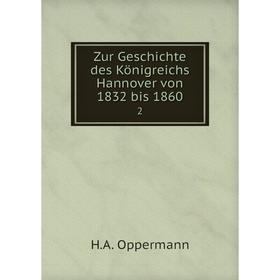 Zur Geschichte des Königreichs Hannover von 1832 bis 1860

2

H.A. Oppermann